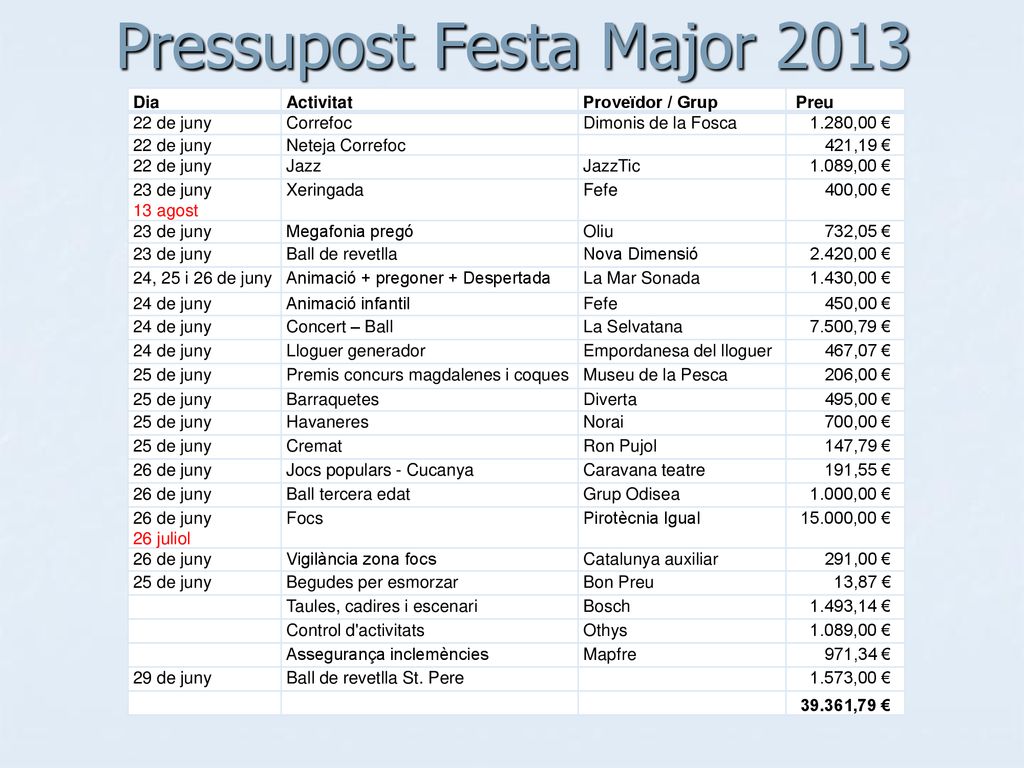 Pressupost Festa Major 2013

| Dia | Activitat | Proveïdor / Grup | Preu |
|---|---|---|---|
| 22 de juny | Correfoc | Dimonis de la Fosca | 1.280,00 € |
| 22 de juny | Neteja Correfoc | | 421,19 € |
| 22 de juny | Jazz | JazzTic | 1.089,00 € |
| 23 de juny 13 agost | Xeringada | Fefe | 400,00 € |
| 23 de juny | Megafonia pregó | Oliu | 732,05 € |
| 23 de juny | Ball de revetlla | Nova Dimensió | 2.420,00 € |
| 24, 25 i 26 de juny | Animació + pregoner + Despertada | La Mar Sonada | 1.430,00 € |
| 24 de juny | Animació infantil | Fefe | 450,00 € |
| 24 de juny | Concert – Ball | La Selvatana | 7.500,79 € |
| 24 de juny | Lloguer generador | Empordanesa del lloguer | 467,07 € |
| 25 de juny | Premis concurs magdalenes i coques | Museu de la Pesca | 206,00 € |
| 25 de juny | Barraquetes | Diverta | 495,00 € |
| 25 de juny | Havaneres | Norai | 700,00 € |
| 25 de juny | Cremat | Ron Pujol | 147,79 € |
| 26 de juny | Jocs populars - Cucanya | Caravana teatre | 191,55 € |
| 26 de juny | Ball tercera edat | Grup Odisea | 1.000,00 € |
| 26 de juny 26 juliol | Focs | Pirotècnia Igual | 15.000,00 € |
| 26 de juny | Vigilància zona focs | Catalunya auxiliar | 291,00 € |
| 25 de juny | Begudes per esmorzar | Bon Preu | 13,87 € |
| | Taules, cadires i escenari | Bosch | 1.493,14 € |
| | Control d'activitats | Othys | 1.089,00 € |
| | Assegurança inclemències | Mapfre | 971,34 € |
| 29 de juny | Ball de revetlla St. Pere | | 1.573,00 € |
| | | | 39.361,79 € |